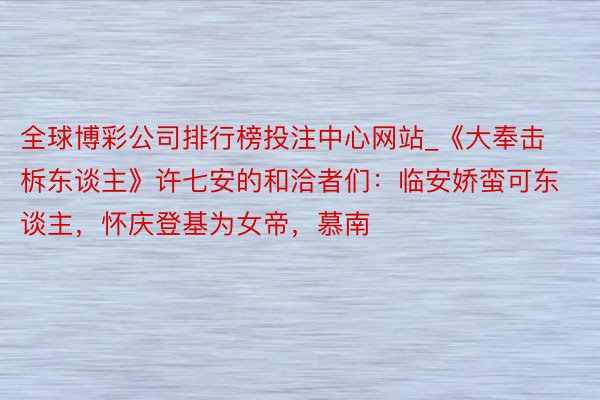 全球博彩公司排行榜投注中心网站_《大奉击柝东谈主》许七安的和洽者们：临安娇蛮可东谈主，怀庆登基为女帝，慕南